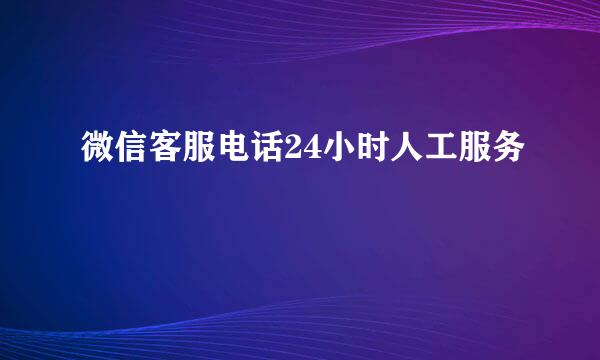 微信客服电话24小时人工服务